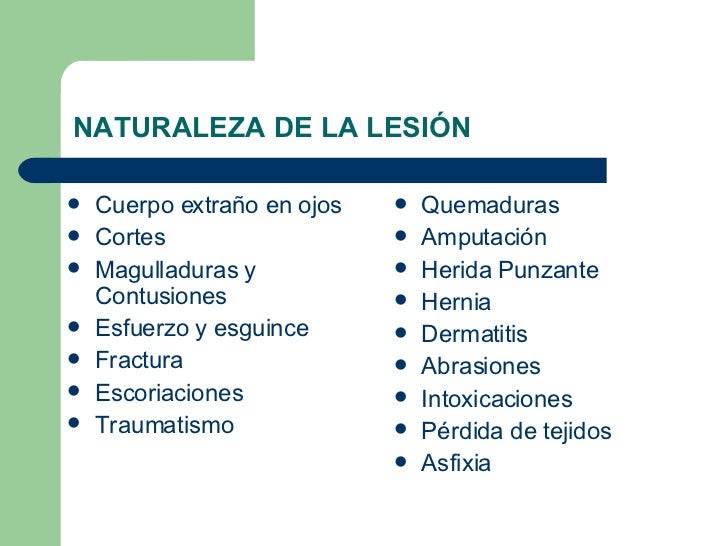 NATURALEZA DE LA LESIÓN

- Cuerpo extraño en ojos
- Cortes
- Magulladuras y Contusiones
- Esfuerzo y esguince
- Fractura
- Escoriaciones
- Traumatismo

- Quemaduras
- Amputación
- Herida Punzante
- Hernia
- Dermatitis
- Abrasiones
- Intoxicaciones
- Pérdida de tejidos
- Asfixia